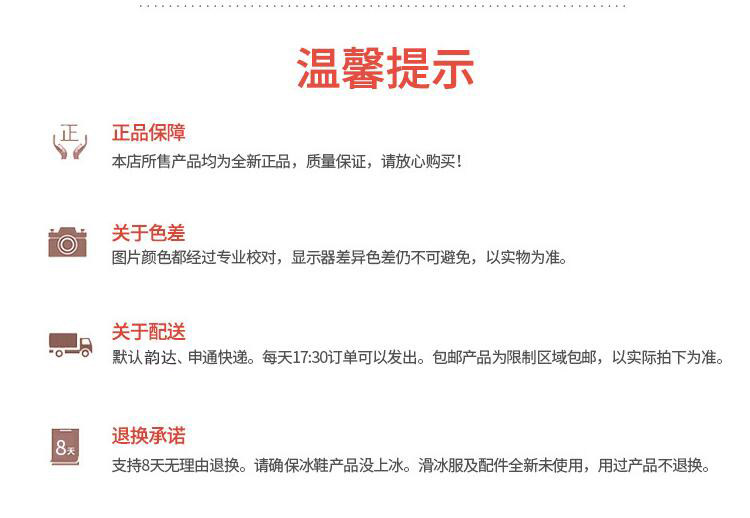 温馨提示

正

正品保障
本店所售产品均为全新正品，质量保证，请放心购买！

关于色差
图片颜色都经过专业校对，显示器差异色差仍不可避免，以实物为准。

关于配送
默认韵达、申通快递。每天17:30订单可以发出。包邮产品为限制区域包邮，以实际拍下为准。

8天

退换承诺
支持8天无理由退换。请确保冰鞋产品没上冰。滑冰服及配件全新未使用，用过产品不退换。